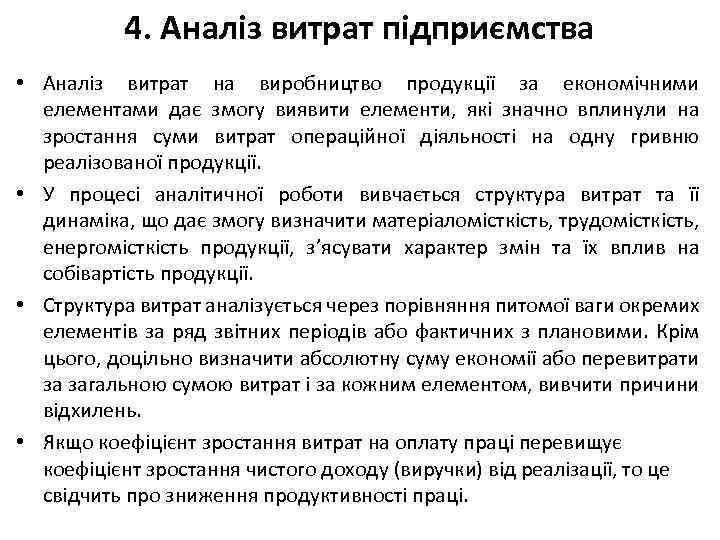 4. Аналіз витрат підприємства

• Аналіз витрат на виробництво продукції за економічними елементами дає змогу виявити елементи, які значно вплинули на зростання суми витрат операційної діяльності на одну гривню реалізованої продукції.

• У процесі аналітичної роботи вивчається структура витрат та її динаміка, що дає змогу визначити матеріаломісткість, трудомісткість, енергомісткість продукції, з'ясувати характер змін та їх вплив на собівартість продукції.

• Структура витрат аналізується через порівняння питомої ваги окремих елементів за ряд звітних періодів або фактичних з плановими. Крім цього, доцільно визначити абсолютну суму економії або перевитрати за загальною сумою витрат і за кожним елементом, вивчити причини відхилень.

• Якщо коефіцієнт зростання витрат на оплату праці перевищує коефіцієнт зростання чистого доходу (виручки) від реалізації, то це свідчить про зниження продуктивності праці.